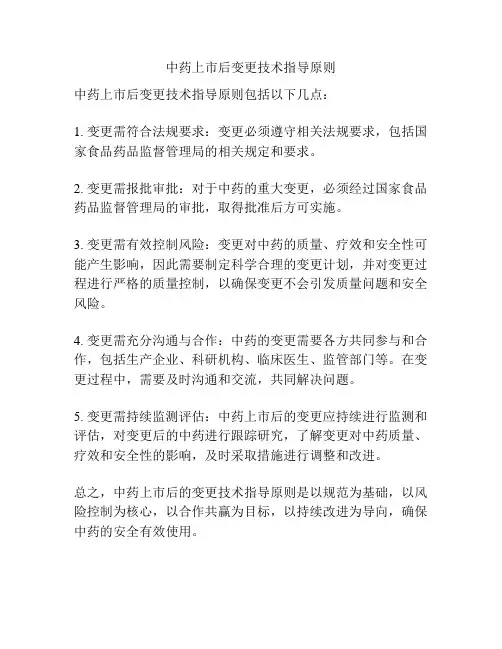 中药上市后变更技术指导原则

中药上市后变更技术指导原则包括以下几点：

1. 变更需符合法规要求：变更必须遵守相关法规要求，包括国家食品药品监督管理局的相关规定和要求。

2. 变更需报批审批：对于中药的重大变更，必须经过国家食品药品监督管理局的审批，取得批准后方可实施。

3. 变更需有效控制风险：变更对中药的质量、疗效和安全性可能产生影响，因此需要制定科学合理的变更计划，并对变更过程进行严格的质量控制，以确保变更不会引发质量问题和安全风险。

4. 变更需充分沟通与合作：中药的变更需要各方共同参与和合作，包括生产企业、科研机构、临床医生、监管部门等。在变更过程中，需要及时沟通和交流，共同解决问题。

5. 变更需持续监测评估：中药上市后的变更应持续进行监测和评估，对变更后的中药进行跟踪研究，了解变更对中药质量、疗效和安全性的影响，及时采取措施进行调整和改进。

总之，中药上市后的变更技术指导原则是以规范为基础，以风险控制为核心，以合作共赢为目标，以持续改进为导向，确保中药的安全有效使用。